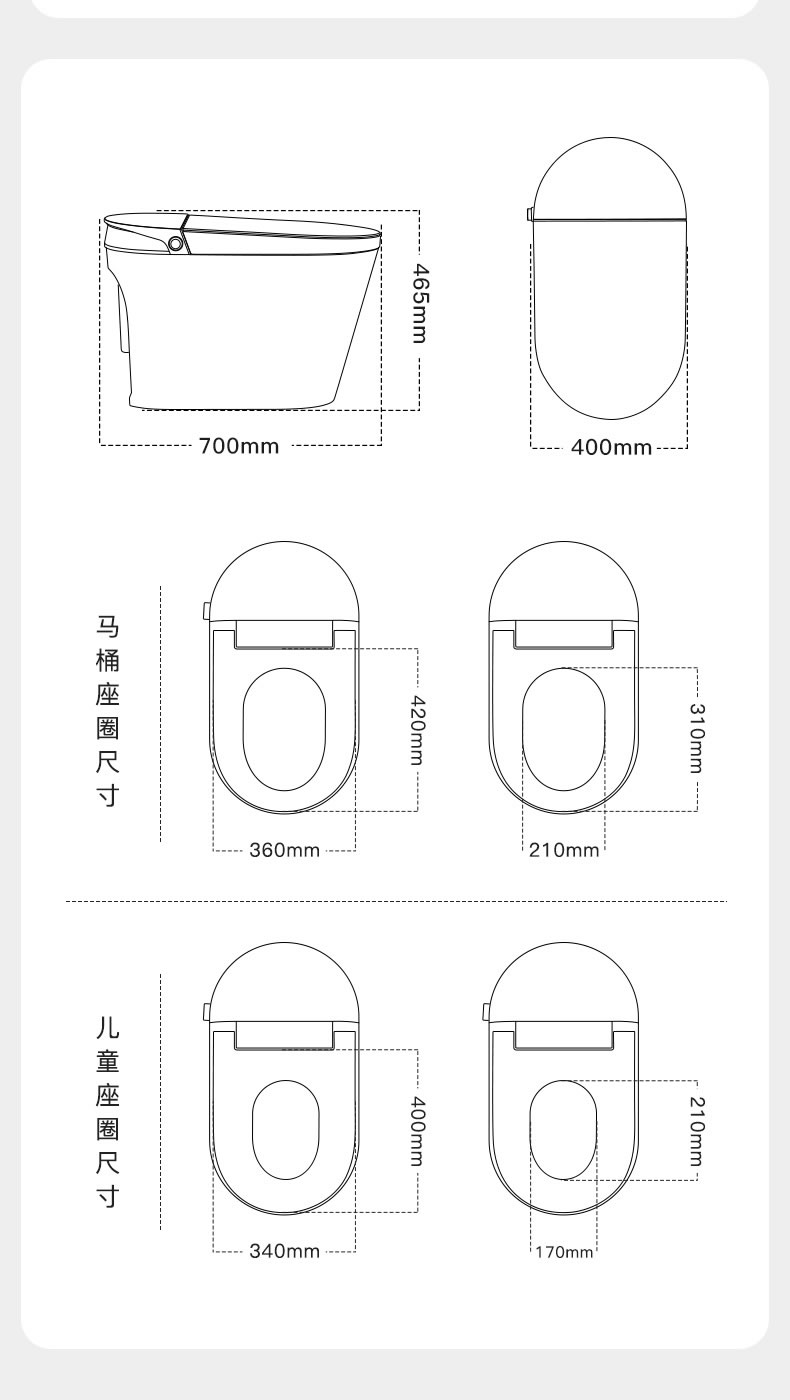 465mm

700mm

400mm

马桶座圈尺寸

420mm

360mm

310mm

210mm

儿童座圈尺寸

400mm

340mm

210mm

170mm